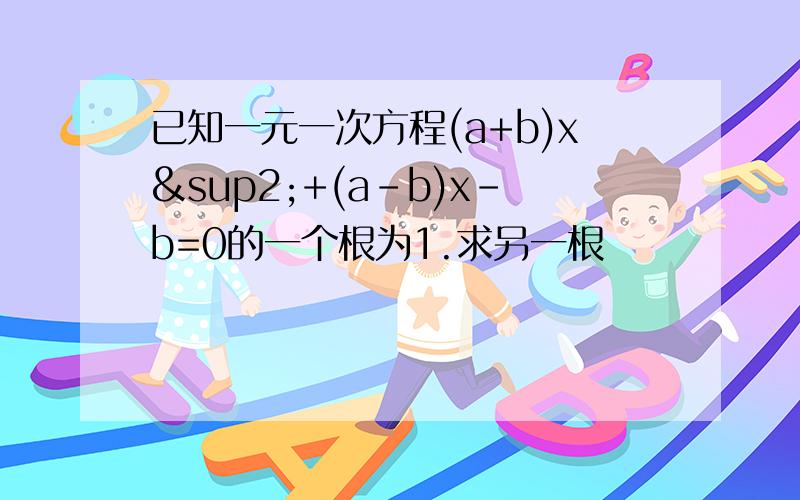 已知一元一次方程(a+b)x&sup2;+(a-b)x-b=0的一个根为1.求另一根